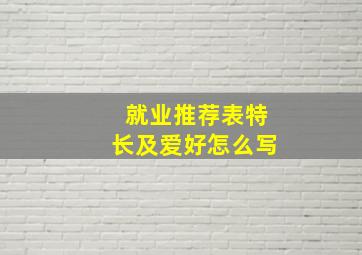 就业推荐表特长及爱好怎么写